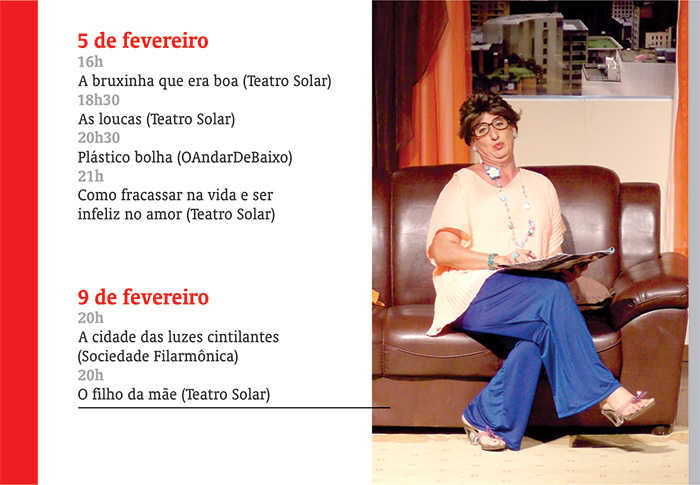 5 de fevereiro
16h
A bruxinha que era boa (Teatro Solar)
18h30
As loucas (Teatro Solar)
20h30
Plástico bolha (OAndarDeBaixo)
21h
Como fracassar na vida e ser infeliz no amor (Teatro Solar)

9 de fevereiro
20h
A cidade das luzes cintilantes (Sociedade Filarmônica)
20h
O filho da mãe (Teatro Solar)